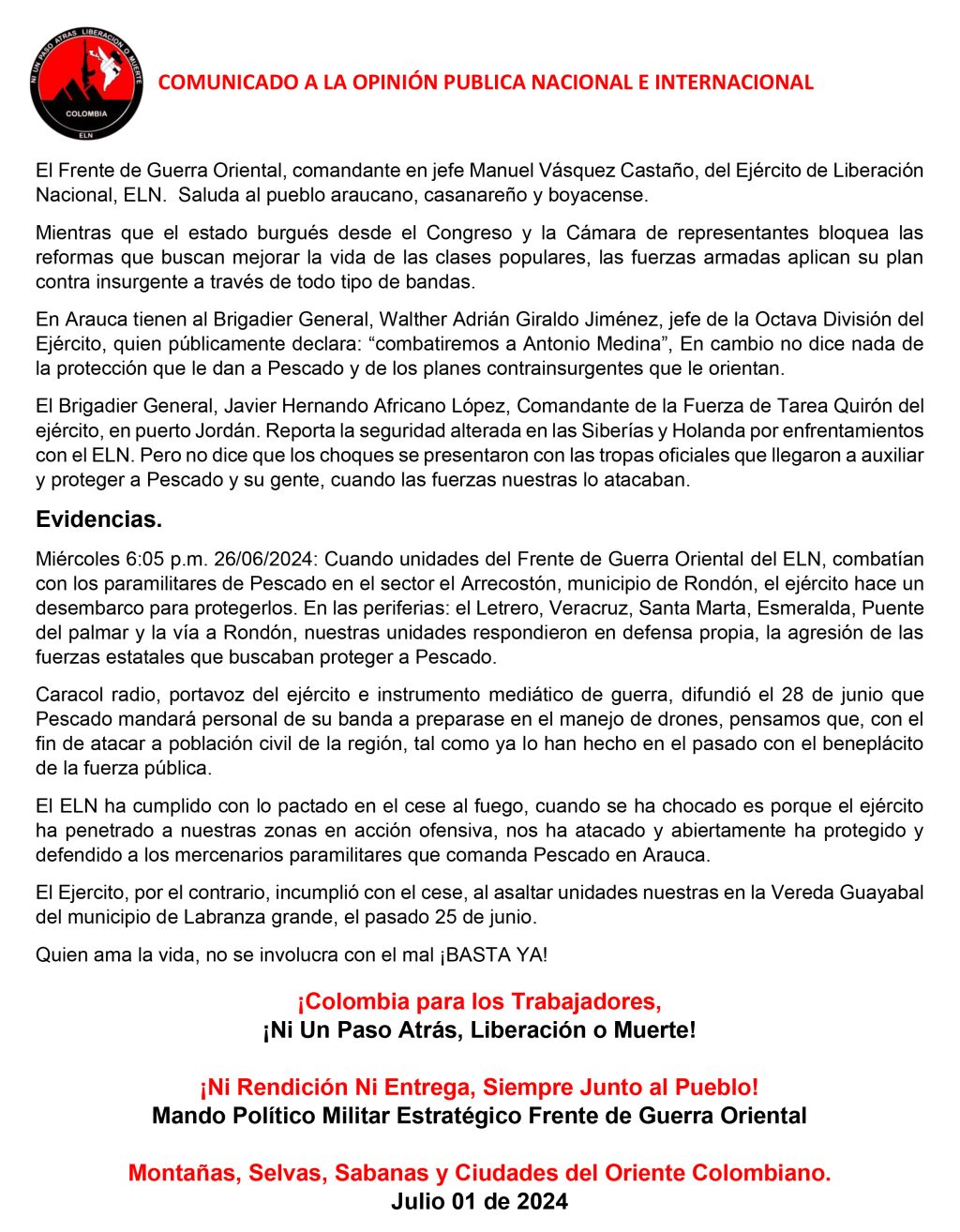 NI UN PASO ATRAS LIBERACION O MUERTE
COLOMBIA
ELN

COMUNICADO A LA OPINIÓN PUBLICA NACIONAL E INTERNACIONAL

El Frente de Guerra Oriental, comandante en jefe Manuel Vásquez Castaño, del Ejército de Liberación Nacional, ELN. Saluda al pueblo araucano, casanareño y boyacense.

Mientras que el estado burgués desde el Congreso y la Cámara de representantes bloquea las reformas que buscan mejorar la vida de las clases populares, las fuerzas armadas aplican su plan contra insurgente a través de todo tipo de bandas.

En Arauca tienen al Brigadier General, Walther Adrián Giraldo Jiménez, jefe de la Octava División del Ejército, quien públicamente declara: “combatiremos a Antonio Medina”, En cambio no dice nada de la protección que le dan a Pescado y de los planes contrainsurgentes que le orientan.

El Brigadier General, Javier Hernando Africano López, Comandante de la Fuerza de Tarea Quirón del ejército, en puerto Jordán. Reporta la seguridad alterada en las Siberías y Holanda por enfrentamientos con el ELN. Pero no dice que los choques se presentaron con las tropas oficiales que llegaron a auxiliar y proteger a Pescado y su gente, cuando las fuerzas nuestras lo atacaban.

Evidencias.

Miércoles 6:05 p.m. 26/06/2024: Cuando unidades del Frente de Guerra Oriental del ELN, combatían con los paramilitares de Pescado en el sector el Arrecostón, municipio de Rondón, el ejército hace un desembarco para protegerlos. En las periferias: el Letrero, Veracruz, Santa Marta, Esmeralda, Puente del palmar y la vía a Rondón, nuestras unidades respondieron en defensa propia, la agresión de las fuerzas estatales que buscaban proteger a Pescado.

Caracol radio, portavoz del ejército e instrumento mediático de guerra, difundió el 28 de junio que Pescado mandará personal de su banda a preparase en el manejo de drones, pensamos que, con el fin de atacar a población civil de la región, tal como ya lo han hecho en el pasado con el beneplácito de la fuerza pública.

El ELN ha cumplido con lo pactado en el cese al fuego, cuando se ha chocado es porque el ejército ha penetrado a nuestras zonas en acción ofensiva, nos ha atacado y abiertamente ha protegido y defendido a los mercenarios paramilitares que comanda Pescado en Arauca.

El Ejercito, por el contrario, incumplió con el cese, al asaltar unidades nuestras en la Vereda Guayabal del municipio de Labranza grande, el pasado 25 de junio.

Quien ama la vida, no se involucra con el mal ¡BASTA YA!

¡Colombia para los Trabajadores,
¡Ni Un Paso Atrás, Liberación o Muerte!

¡Ni Rendición Ni Entrega, Siempre Junto al Pueblo!
Mando Político Militar Estratégico Frente de Guerra Oriental

Montañas, Selvas, Sabanas y Ciudades del Oriente Colombiano.
Julio 01 de 2024